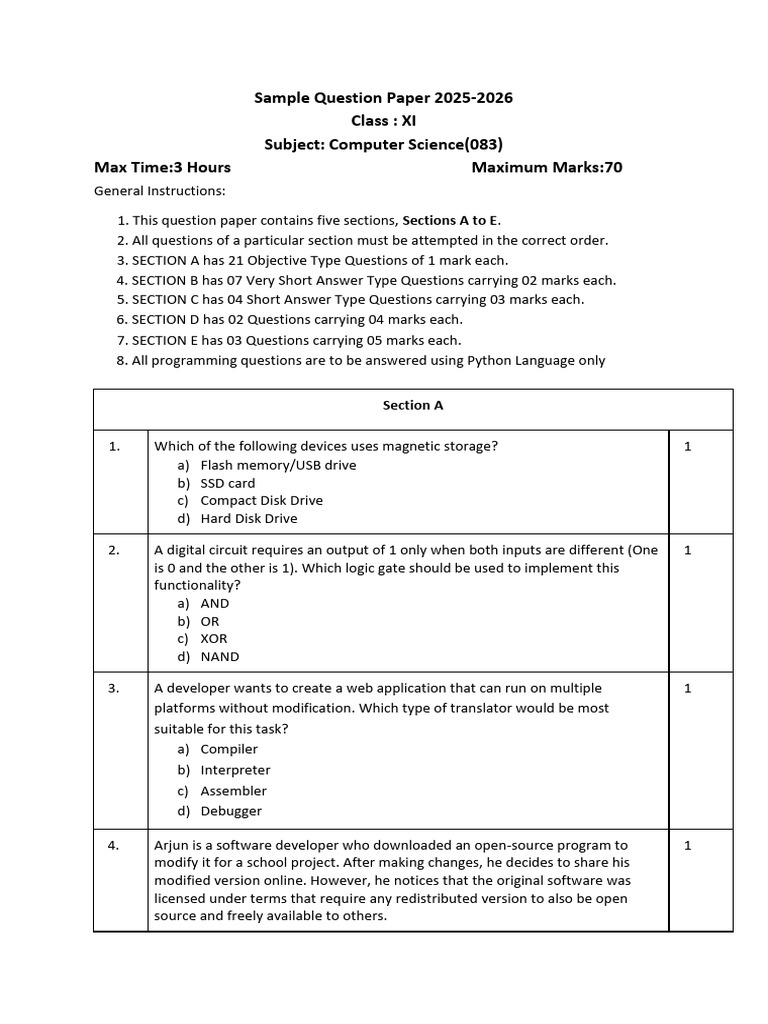 Sample Question Paper 2025-2026
Class : XI
Subject: Computer Science(083)

Max Time:3 Hours Maximum Marks:70

General Instructions:

1. This question paper contains five sections, Sections A to E.
2. All questions of a particular section must be attempted in the correct order.
3. SECTION A has 21 Objective Type Questions of 1 mark each.
4. SECTION B has 07 Very Short Answer Type Questions carrying 02 marks each.
5. SECTION C has 04 Short Answer Type Questions carrying 03 marks each.
6. SECTION D has 02 Questions carrying 04 marks each.
7. SECTION E has 03 Questions carrying 05 marks each.
8. All programming questions are to be answered using Python Language only

| Section A | | |
|---|---|---|
| 1. | Which of the following devices uses magnetic storage? a) Flash memory/USB drive b) SSD card c) Compact Disk Drive d) Hard Disk Drive | 1 |
| 2. | A digital circuit requires an output of 1 only when both inputs are different (One is 0 and the other is 1). Which logic gate should be used to implement this functionality? a) AND b) OR c) XOR d) NAND | 1 |
| 3. | A developer wants to create a web application that can run on multiple platforms without modification. Which type of translator would be most suitable for this task? a) Compiler b) Interpreter c) Assembler d) Debugger | 1 |
| 4. | Arjun is a software developer who downloaded an open-source program to modify it for a school project. After making changes, he decides to share his modified version online. However, he notices that the original software was licensed under terms that require any redistributed version to also be open source and freely available to others. | 1 |